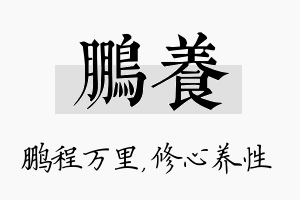 鵬養

鹏程万里，修心养性